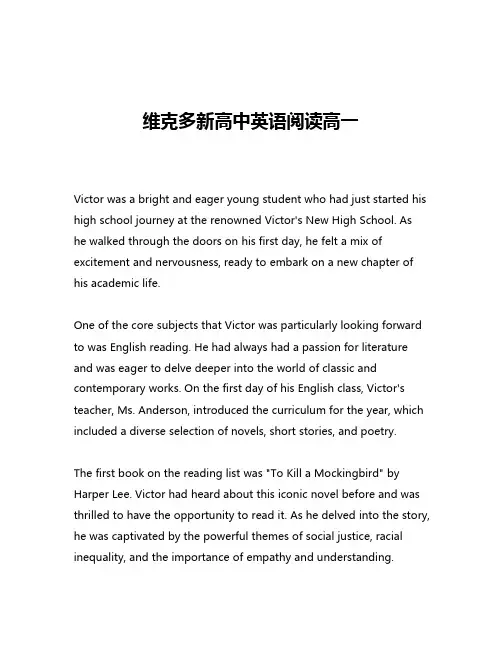 维克多新高中英语阅读高一

Victor was a bright and eager young student who had just started his high school journey at the renowned Victor's New High School. As he walked through the doors on his first day, he felt a mix of excitement and nervousness, ready to embark on a new chapter of his academic life.

One of the core subjects that Victor was particularly looking forward to was English reading. He had always had a passion for literature and was eager to delve deeper into the world of classic and contemporary works. On the first day of his English class, Victor's teacher, Ms. Anderson, introduced the curriculum for the year, which included a diverse selection of novels, short stories, and poetry.

The first book on the reading list was "To Kill a Mockingbird" by Harper Lee. Victor had heard about this iconic novel before and was thrilled to have the opportunity to read it. As he delved into the story, he was captivated by the powerful themes of social justice, racial inequality, and the importance of empathy and understanding.